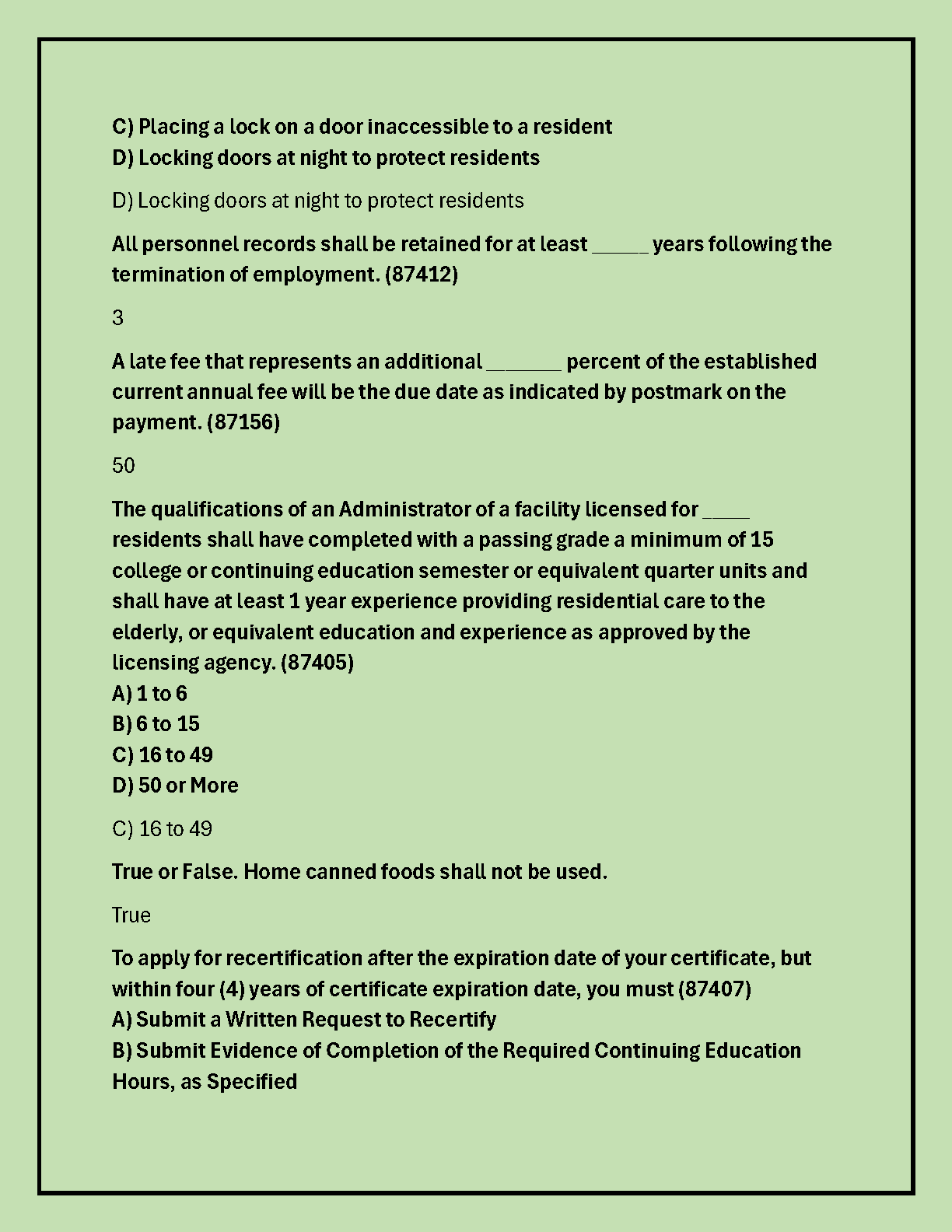 C) Placing a lock on a door inaccessible to a resident
D) Locking doors at night to protect residents

D) Locking doors at night to protect residents

All personnel records shall be retained for at least _____ years following the termination of employment. (87412)

3

A late fee that represents an additional _______ percent of the established current annual fee will be the due date as indicated by postmark on the payment. (87156)

50

The qualifications of an Administrator of a facility licensed for ____ residents shall have completed with a passing grade a minimum of 15 college or continuing education semester or equivalent quarter units and shall have at least 1 year experience providing residential care to the elderly, or equivalent education and experience as approved by the licensing agency. (87405)
A) 1 to 6
B) 6 to 15
C) 16 to 49
D) 50 or More

C) 16 to 49

True or False. Home canned foods shall not be used.

True

To apply for recertification after the expiration date of your certificate, but within four (4) years of certificate expiration date, you must (87407)
A) Submit a Written Request to Recertify
B) Submit Evidence of Completion of the Required Continuing Education Hours, as Specified